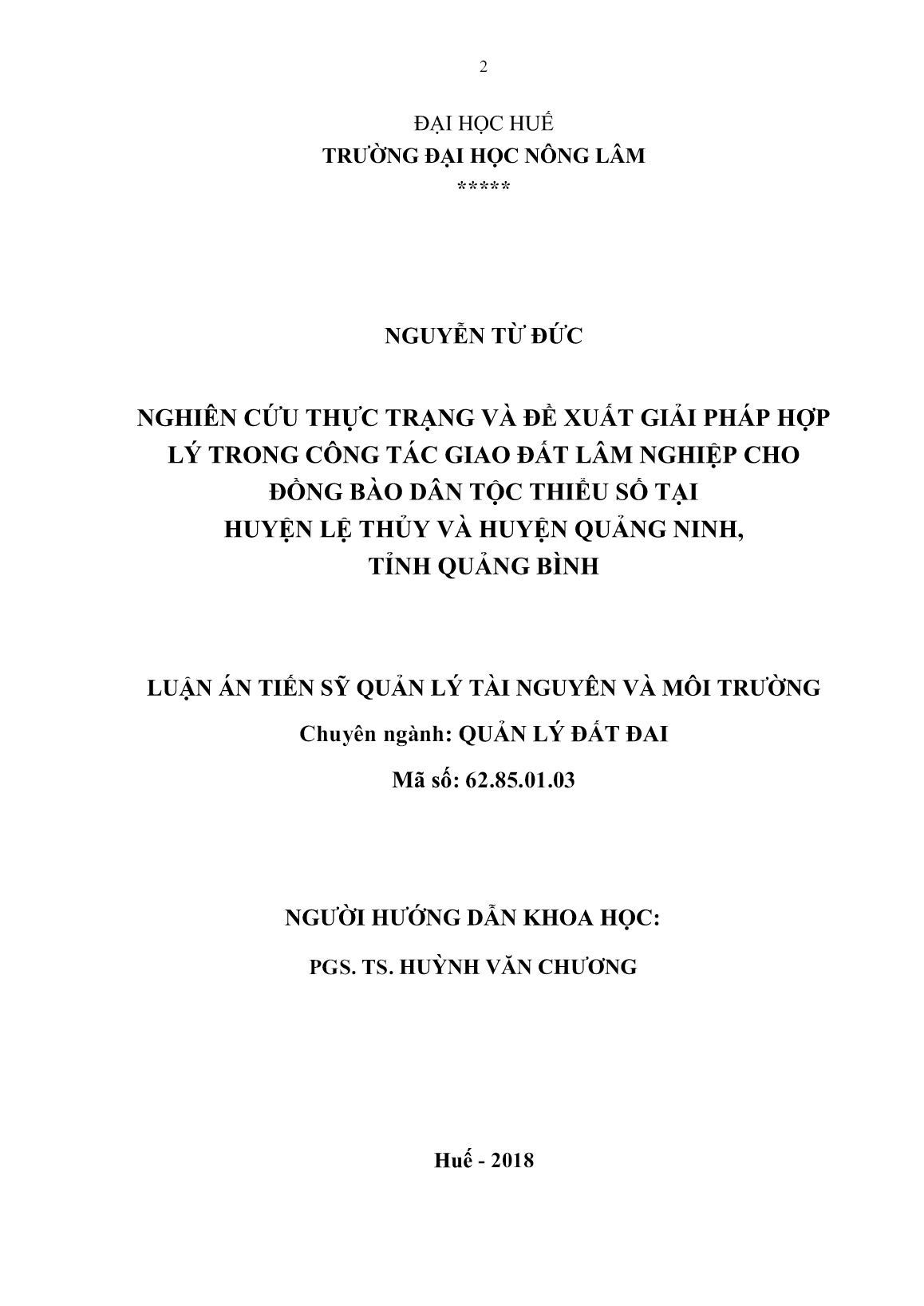 2

ĐẠI HỌC HUẾ
TRƯỜNG ĐẠI HỌC NÔNG LÂM
*****

NGUYỄN TỪ ĐỨC

NGHIÊN CỨU THỰC TRẠNG VÀ ĐỀ XUẤT GIẢI PHÁP HỢP LÝ TRONG CÔNG TÁC GIAO ĐẤT LÂM NGHIỆP CHO ĐỒNG BÀO DÂN TỘC THIỂU SỐ TẠI HUYỆN LỆ THỦY VÀ HUYỆN QUẢNG NINH, TỈNH QUẢNG BÌNH

LUẬN ÁN TIẾN SỸ QUẢN LÝ TÀI NGUYÊN VÀ MÔI TRƯỜNG
Chuyên ngành: QUẢN LÝ ĐẤT ĐAI
Mã số: 62.85.01.03

NGƯỜI HƯỚNG DẪN KHOA HỌC:
PGS. TS. HUỲNH VĂN CHƯƠNG

Huế - 2018